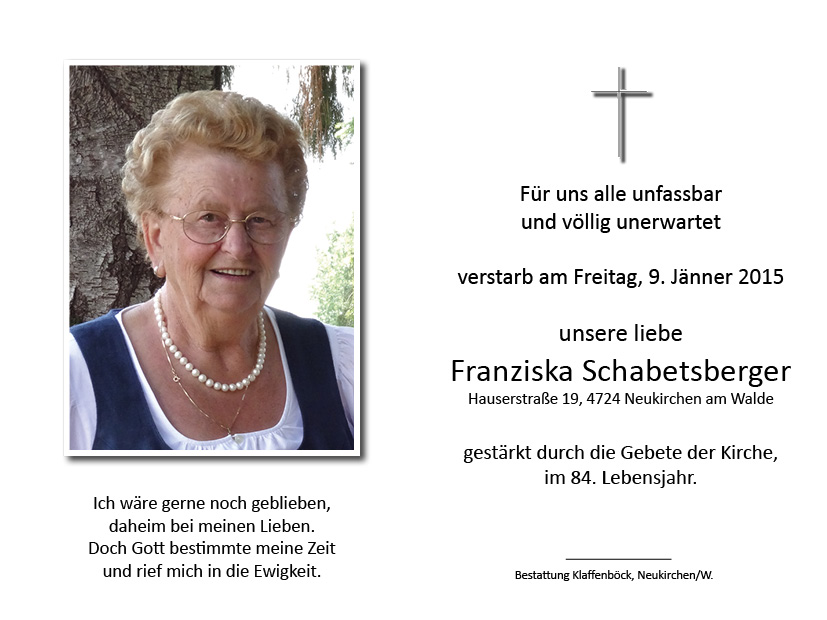 Ich wäre gerne noch geblieben,
daheim bei meinen Lieben.
Doch Gott bestimmte meine Zeit
und rief mich in die Ewigkeit.

Für uns alle unfassbar
und völlig unerwartet

verstarb am Freitag, 9. Jänner 2015

unsere liebe

Franziska Schabetsberger
Hauserstraße 19, 4724 Neukirchen am Walde

gestärkt durch die Gebete der Kirche,
im 84. Lebensjahr.

Bestattung Klaffenböck, Neukirchen/W.